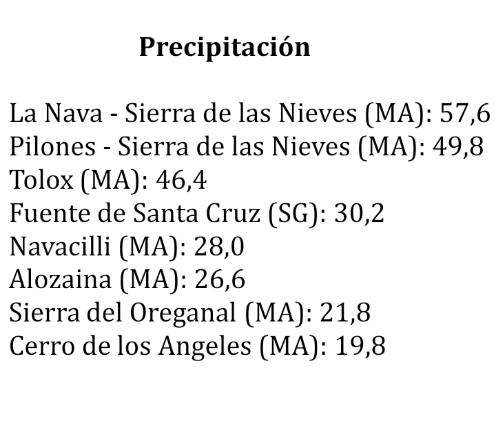 Precipitación

La Nava - Sierra de las Nieves (MA): 57,6
Pilones - Sierra de las Nieves (MA): 49,8
Tolox (MA): 46,4
Fuente de Santa Cruz (SG): 30,2
Navacilli (MA): 28,0
Alozaina (MA): 26,6
Sierra del Oreganal (MA): 21,8
Cerro de los Angeles (MA): 19,8